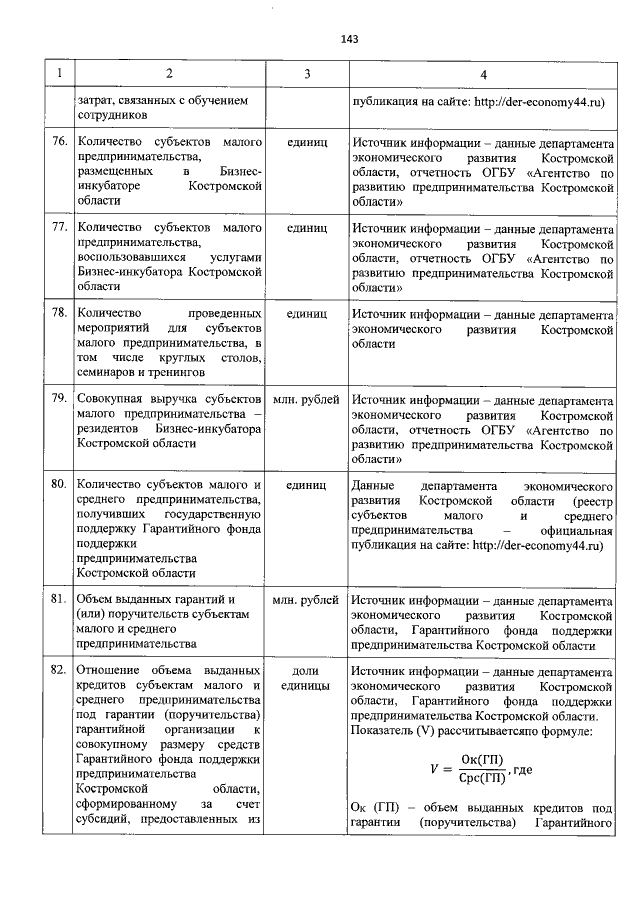 143

| 1 | 2 | 3 | 4 |
|---|---|---|---|
| | затрат, связанных с обучением сотрудников | | публикация на сайте: http://der-economy44.ru) |
| 76. | Количество субъектов малого предпринимательства, размещенных в Бизнес-инкубаторе Костромской области | единиц | Источник информации – данные департамента экономического развития Костромской области, отчетность ОГБУ «Агентство по развитию предпринимательства Костромской области» |
| 77. | Количество субъектов малого предпринимательства, воспользовавшихся услугами Бизнес-инкубатора Костромской области | единиц | Источник информации – данные департамента экономического развития Костромской области, отчетность ОГБУ «Агентство по развитию предпринимательства Костромской области» |
| 78. | Количество проведенных мероприятий для субъектов малого предпринимательства, в том числе круглых столов, семинаров и тренингов | единиц | Источник информации – данные департамента экономического развития Костромской области |
| 79. | Совокупная выручка субъектов малого предпринимательства – резидентов Бизнес-инкубатора Костромской области | млн. рублей | Источник информации – данные департамента экономического развития Костромской области, отчетность ОГБУ «Агентство по развитию предпринимательства Костромской области» |
| 80. | Количество субъектов малого и среднего предпринимательства, получивших государственную поддержку Гарантийного фонда поддержки предпринимательства Костромской области | единиц | Данные департамента экономического развития Костромской области (реестр субъектов малого и среднего предпринимательства – официальная публикация на сайте: http://der-economy44.ru) |
| 81. | Объем выданных гарантий и (или) поручительств субъектам малого и среднего предпринимательства | млн. рублей | Источник информации – данные департамента экономического развития Костромской области, Гарантийного фонда поддержки предпринимательства Костромской области |
| 82. | Отношение объема выданных кредитов субъектам малого и среднего предпринимательства под гарантии (поручительства) гарантийной организации к совокупному размеру средств Гарантийного фонда поддержки предпринимательства Костромской области, сформированному за счет субсидий, предоставленных из | доли единицы | Источник информации – данные департамента экономического развития Костромской области, Гарантийного фонда поддержки предпринимательства Костромской области. Показатель (V) рассчитываетсяпо формуле: $V = \frac{Ок(ГП)}{Срс(ГП)}$, где Ок (ГП) – объем выданных кредитов под гарантии (поручительства) Гарантийного |